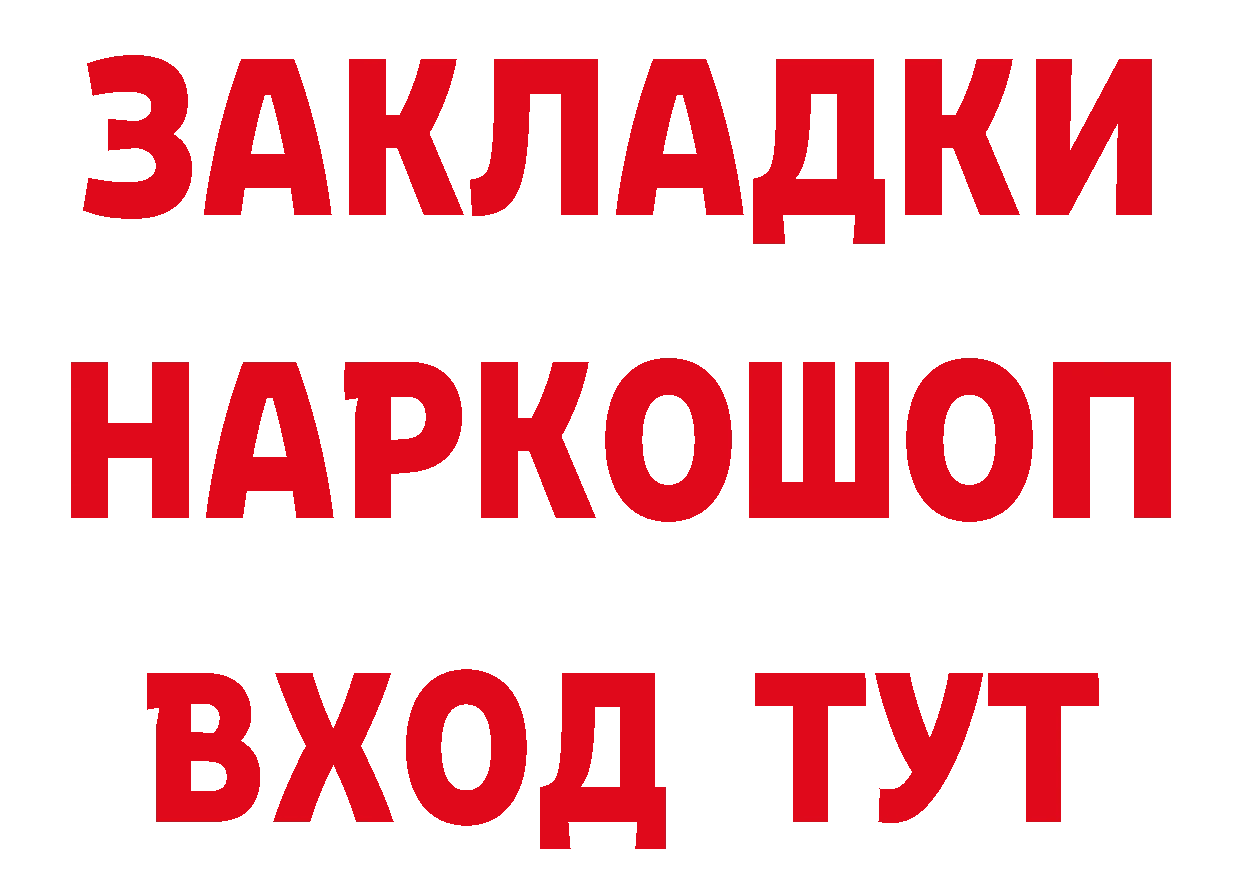 ЗАКЛАДКИ НАРКОШОП ВХОД ТУТ